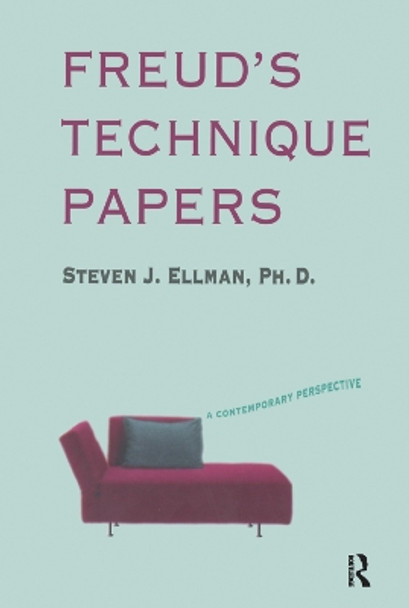 FREUD'S TECHNIQUE PAPERS

STEVEN J. ELLMAN, PH. D.

A CONTEMPORARY PERSPECTIVE

R